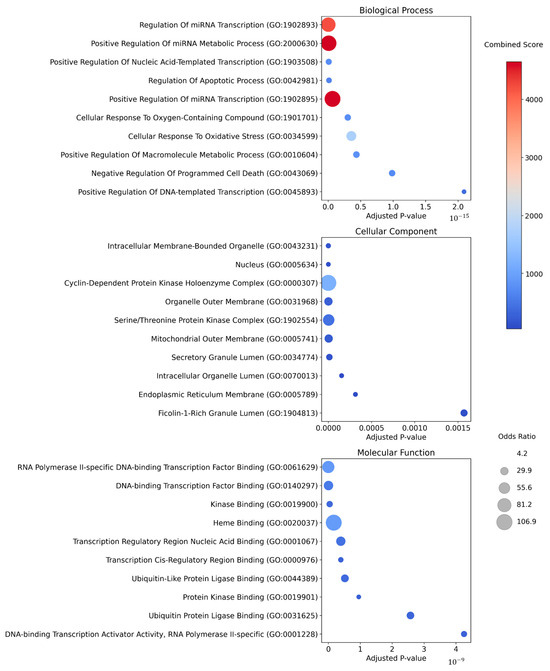 Biological Process

Regulation Of miRNA Transcription (GO:1902893)
Positive Regulation Of miRNA Metabolic Process (GO:2000630)
Positive Regulation Of Nucleic Acid-Templated Transcription (GO:1903508)
Regulation Of Apoptotic Process (GO:0042981)
Positive Regulation Of miRNA Transcription (GO:1902895)
Cellular Response To Oxygen-Containing Compound (GO:1901701)
Cellular Response To Oxidative Stress (GO:0034599)
Positive Regulation Of Macromolecule Metabolic Process (GO:0010604)
Negative Regulation Of Programmed Cell Death (GO:0043069)
Positive Regulation Of DNA-templated Transcription (GO:0045893)

0.0 0.5 1.0 1.5 2.0
Adjusted P-value
$10^{-15}$

Combined Score
4000
3000
2000
1000

Cellular Component

Intracellular Membrane-Bounded Organelle (GO:0043231)
Nucleus (GO:0005634)
Cyclin-Dependent Protein Kinase Holoenzyme Complex (GO:0000307)
Organelle Outer Membrane (GO:0031968)
Serine/Threonine Protein Kinase Complex (GO:1902554)
Mitochondrial Outer Membrane (GO:0005741)
Secretory Granule Lumen (GO:0034774)
Intracellular Organelle Lumen (GO:0070013)
Endoplasmic Reticulum Membrane (GO:0005789)
Ficolin-1-Rich Granule Lumen (GO:1904813)

0.0000 0.0005 0.0010 0.0015
Adjusted P-value

Odds Ratio
4.2
29.9
55.6
81.2
106.9

Molecular Function

RNA Polymerase II-specific DNA-binding Transcription Factor Binding (GO:0061629)
DNA-binding Transcription Factor Binding (GO:0140297)
Kinase Binding (GO:0019900)
Heme Binding (GO:0020037)
Transcription Regulatory Region Nucleic Acid Binding (GO:0001067)
Transcription Cis-Regulatory Region Binding (GO:0000976)
Ubiquitin-Like Protein Ligase Binding (GO:0044389)
Protein Kinase Binding (GO:0019901)
Ubiquitin Protein Ligase Binding (GO:0031625)
DNA-binding Transcription Activator Activity, RNA Polymerase II-specific (GO:0001228)

0 1 2 3 4
Adjusted P-value
$10^{-9}$